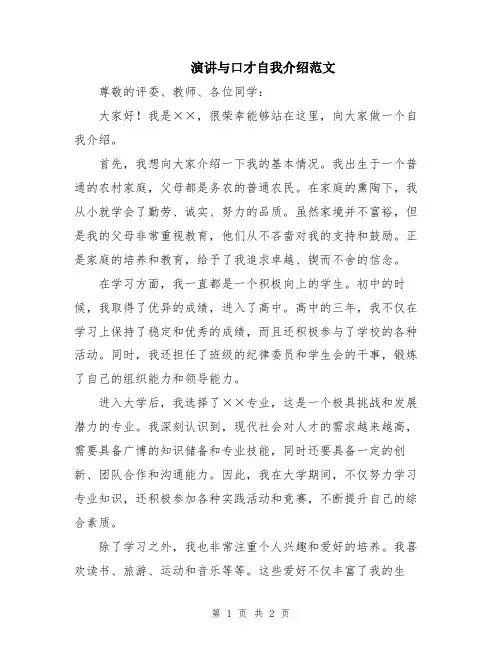 演讲与口才自我介绍范文

尊敬的评委、教师、各位同学：

大家好！我是××，很荣幸能够站在这里，向大家做一个自我介绍。

首先，我想向大家介绍一下我的基本情况。我出生于一个普通的农村家庭，父母都是务农的普通农民。在家庭的熏陶下，我从小就学会了勤劳、诚实、努力的品质。虽然家境并不富裕，但是我的父母非常重视教育，他们从不吝啬对我的支持和鼓励。正是家庭的培养和教育，给予了我追求卓越、锲而不舍的信念。

在学习方面，我一直都是一个积极向上的学生。初中的时候，我取得了优异的成绩，进入了高中。高中的三年，我不仅在学习上保持了稳定和优秀的成绩，而且还积极参与了学校的各种活动。同时，我还担任了班级的纪律委员和学生会的干事，锻炼了自己的组织能力和领导能力。

进入大学后，我选择了××专业，这是一个极具挑战和发展潜力的专业。我深刻认识到，现代社会对人才的需求越来越高，需要具备广博的知识储备和专业技能，同时还要具备一定的创新、团队合作和沟通能力。因此，我在大学期间，不仅努力学习专业知识，还积极参加各种实践活动和竞赛，不断提升自己的综合素质。

除了学习之外，我也非常注重个人兴趣和爱好的培养。我喜欢读书、旅游、运动和音乐等等。这些爱好不仅丰富了我的生

第 1 页 共 2 页